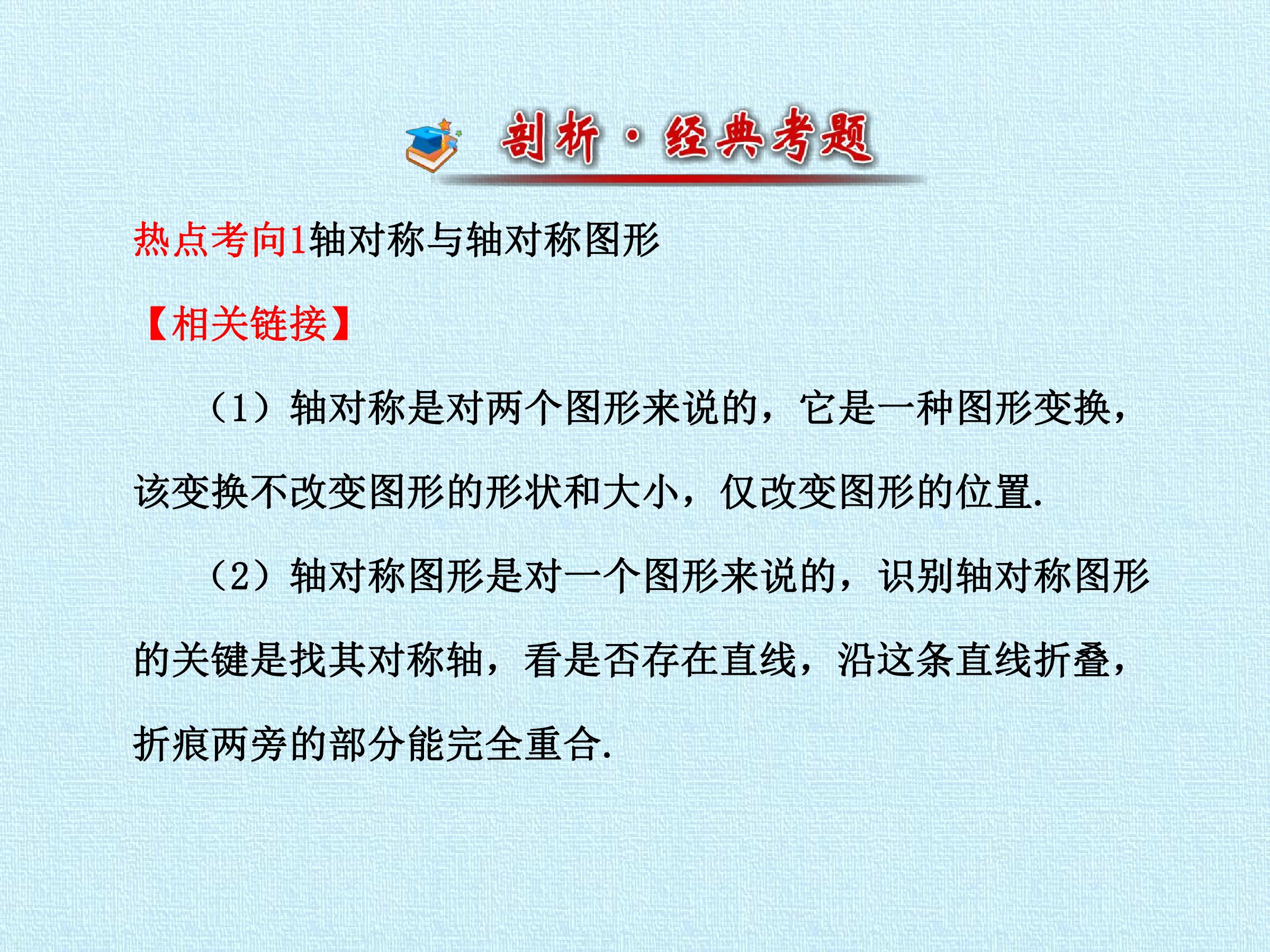 剖析·经典考题

热点考向1轴对称与轴对称图形

【相关链接】

（1）轴对称是对两个图形来说的，它是一种图形变换，该变换不改变图形的形状和大小，仅改变图形的位置.

（2）轴对称图形是对一个图形来说的，识别轴对称图形的关键是找其对称轴，看是否存在直线，沿这条直线折叠，折痕两旁的部分能完全重合.